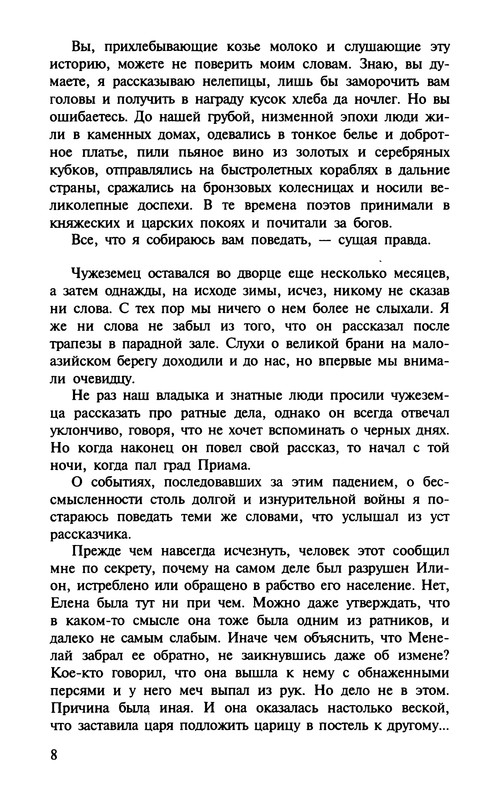 Вы, прихлебывающие козье молоко и слушающие эту историю, можете не поверить моим словам. Знаю, вы думаете, я рассказываю нелепицы, лишь бы заморочить вам головы и получить в награду кусок хлеба да ночлег. Но вы ошибаетесь. До нашей грубой, низменной эпохи люди жили в каменных домах, одевались в тонкое белье и добротное платье, пили пьяное вино из золотых и серебряных кубков, отправлялись на быстролетных кораблях в дальние страны, сражались на бронзовых колесницах и носили великолепные доспехи. В те времена поэтов принимали в княжеских и царских покоях и почитали за богов.

Все, что я собираюсь вам поведать, — сущая правда.

Чужеземец оставался во дворце еще несколько месяцев, а затем однажды, на исходе зимы, исчез, никому не сказав ни слова. С тех пор мы ничего о нем более не слыхали. Я же ни слова не забыл из того, что он рассказал после трапезы в парадной зале. Слухи о великой брани на малоазийском берегу доходили и до нас, но впервые мы внимали очевидцу.

Не раз наш владыка и знатные люди просили чужеземца рассказать про ратные дела, однако он всегда отвечал уклончиво, говоря, что не хочет вспоминать о черных днях. Но когда наконец он повел свой рассказ, то начал с той ночи, когда пал град Приама.

О событиях, последовавших за этим падением, о бессмысленности столь долгой и изнурительной войны я постараюсь поведать теми же словами, что услышал из уст рассказчика.

Прежде чем навсегда исчезнуть, человек этот сообщил мне по секрету, почему на самом деле был разрушен Илион, истреблено или обращено в рабство его население. Нет, Елена была тут ни при чем. Можно даже утверждать, что в каком-то смысле она тоже была одним из ратников, и далеко не самым слабым. Иначе чем объяснить, что Менелай забрал ее обратно, не заикнувшись даже об измене? Кое-кто говорил, что она вышла к нему с обнаженными персями и у него меч выпал из рук. Но дело не в этом. Причина была иная. И она оказалась настолько веской, что заставила царя подложить царицу в постель к другому...

8